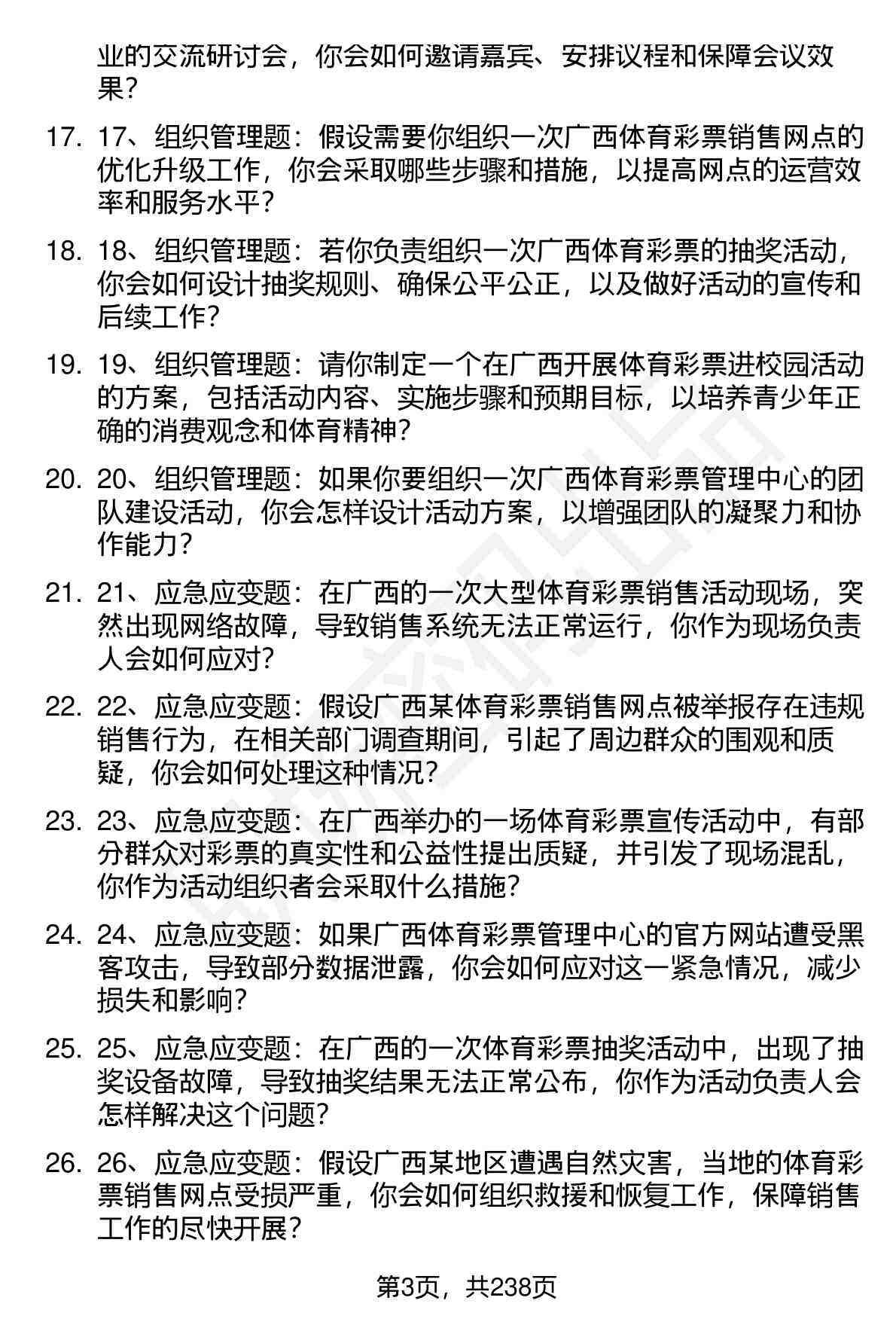 业的交流研讨会，你会如何邀请嘉宾、安排议程和保障会议效果？

17. 17、组织管理题：假设需要你组织一次广西体育彩票销售网点的优化升级工作，你会采取哪些步骤和措施，以提高网点的运营效率和服务水平？

18. 18、组织管理题：若你负责组织一次广西体育彩票的抽奖活动，你会如何设计抽奖规则、确保公平公正，以及做好活动的宣传和后续工作？

19. 19、组织管理题：请你制定一个在广西开展体育彩票进校园活动的方案，包括活动内容、实施步骤和预期目标，以培养青少年正确的消费观念和体育精神？

20. 20、组织管理题：如果你要组织一次广西体育彩票管理中心的团队建设活动，你会怎样设计活动方案，以增强团队的凝聚力和协作能力？

21. 21、应急应变题：在广西的一次大型体育彩票销售活动现场，突然出现网络故障，导致销售系统无法正常运行，你作为现场负责人会如何应对？

22. 22、应急应变题：假设广西某体育彩票销售网点被举报存在违规销售行为，在相关部门调查期间，引起了周边群众的围观和质疑，你会如何处理这种情况？

23. 23、应急应变题：在广西举办的一场体育彩票宣传活动中，有部分群众对彩票的真实性和公益性提出质疑，并引发了现场混乱，你作为活动组织者会采取什么措施？

24. 24、应急应变题：如果广西体育彩票管理中心的官方网站遭受黑客攻击，导致部分数据泄露，你会如何应对这一紧急情况，减少损失和影响？

25. 25、应急应变题：在广西的一次体育彩票抽奖活动中，出现了抽奖设备故障，导致抽奖结果无法正常公布，你作为活动负责人会怎样解决这个问题？

26. 26、应急应变题：假设广西某地区遭遇自然灾害，当地的体育彩票销售网点受损严重，你会如何组织救援和恢复工作，保障销售工作的尽快开展？

第3页，共238页